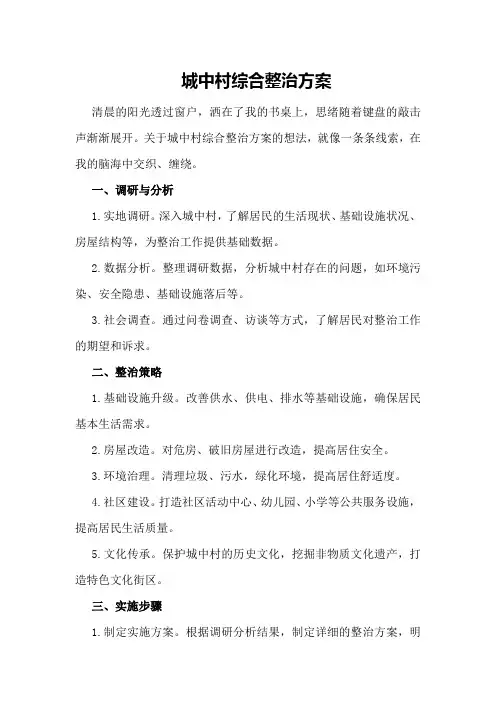 城中村综合整治方案

清晨的阳光透过窗户，洒在了我的书桌上，思绪随着键盘的敲击声渐渐展开。关于城中村综合整治方案的想法，就像一条条线索，在我的脑海中交织、缠绕。

一、调研与分析

1.实地调研。深入城中村，了解居民的生活现状、基础设施状况、房屋结构等，为整治工作提供基础数据。

2.数据分析。整理调研数据，分析城中村存在的问题，如环境污染、安全隐患、基础设施落后等。

3.社会调查。通过问卷调查、访谈等方式，了解居民对整治工作的期望和诉求。

二、整治策略

1.基础设施升级。改善供水、供电、排水等基础设施，确保居民基本生活需求。

2.房屋改造。对危房、破旧房屋进行改造，提高居住安全。

3.环境治理。清理垃圾、污水，绿化环境，提高居住舒适度。

4.社区建设。打造社区活动中心、幼儿园、小学等公共服务设施，提高居民生活质量。

5.文化传承。保护城中村的历史文化，挖掘非物质文化遗产，打造特色文化街区。

三、实施步骤

1.制定实施方案。根据调研分析结果，制定详细的整治方案，明